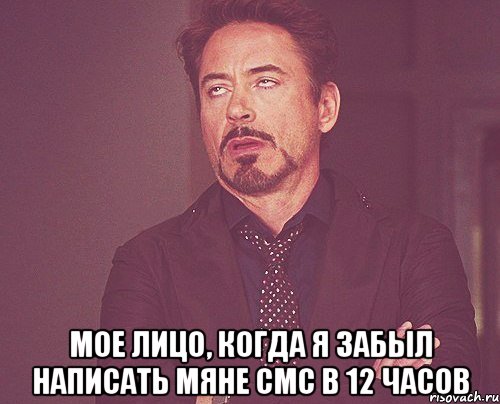 МОЕ ЛИЦО, КОГДА Я ЗАБЫЛ НАПИСАТЬ МЯНЕ СМС В 12 ЧАСОВ

risovach.ru